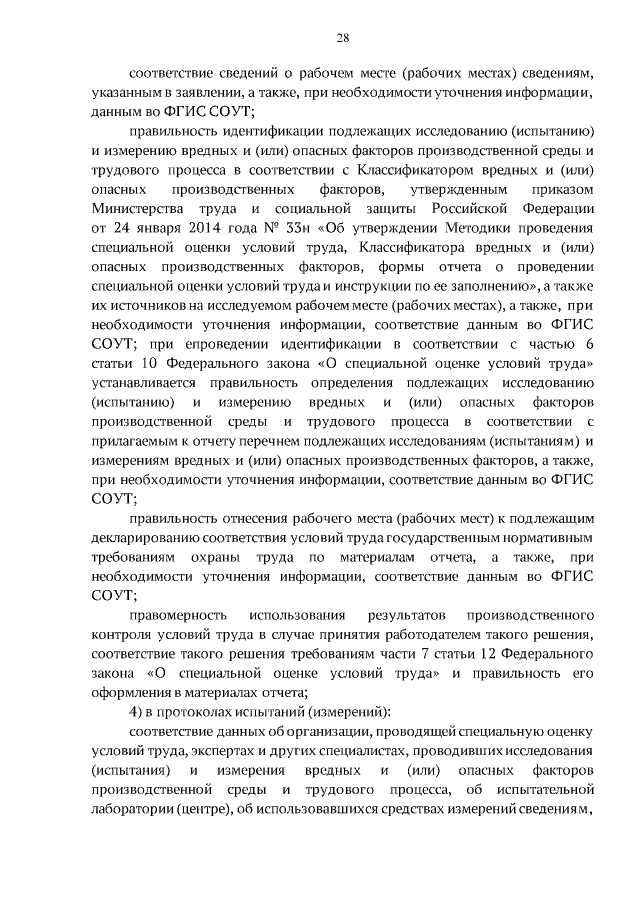 28

соответствие сведений о рабочем месте (рабочих местах) сведениям, указанным в заявлении, а также, при необходимости уточнения информации, данным во ФГИС СОУТ;

правильность идентификации подлежащих исследованию (испытанию) и измерению вредных и (или) опасных факторов производственной среды и трудового процесса в соответствии с Классификатором вредных и (или) опасных производственных факторов, утвержденным приказом Министерства труда и социальной защиты Российской Федерации от 24 января 2014 года № 33н «Об утверждении Методики проведения специальной оценки условий труда, Классификатора вредных и (или) опасных производственных факторов, формы отчета о проведении специальной оценки условий труда и инструкции по ее заполнению», а также их источников на исследуемом рабочем месте (рабочих местах), а также, при необходимости уточнения информации, соответствие данным во ФГИС СОУТ; при епроведении идентификации в соответствии с частью 6 статьи 10 Федерального закона «О специальной оценке условий труда» устанавливается правильность определения подлежащих исследованию (испытанию) и измерению вредных и (или) опасных факторов производственной среды и трудового процесса в соответствии с прилагаемым к отчету перечнем подлежащих исследованиям (испытаниям) и измерениям вредных и (или) опасных производственных факторов, а также, при необходимости уточнения информации, соответствие данным во ФГИС СОУТ;

правильность отнесения рабочего места (рабочих мест) к подлежащим декларированию соответствия условий труда государственным нормативным требованиям охраны труда по материалам отчета, а также, при необходимости уточнения информации, соответствие данным во ФГИС СОУТ;

правомерность использования результатов производственного контроля условий труда в случае принятия работодателем такого решения, соответствие такого решения требованиям части 7 статьи 12 Федерального закона «О специальной оценке условий труда» и правильность его оформления в материалах отчета;

4) в протоколах испытаний (измерений):

соответствие данных об организации, проводящей специальную оценку условий труда, экспертах и других специалистах, проводивших исследования (испытания) и измерения вредных и (или) опасных факторов производственной среды и трудового процесса, об испытательной лаборатории (центре), об использовавшихся средствах измерений сведениям,